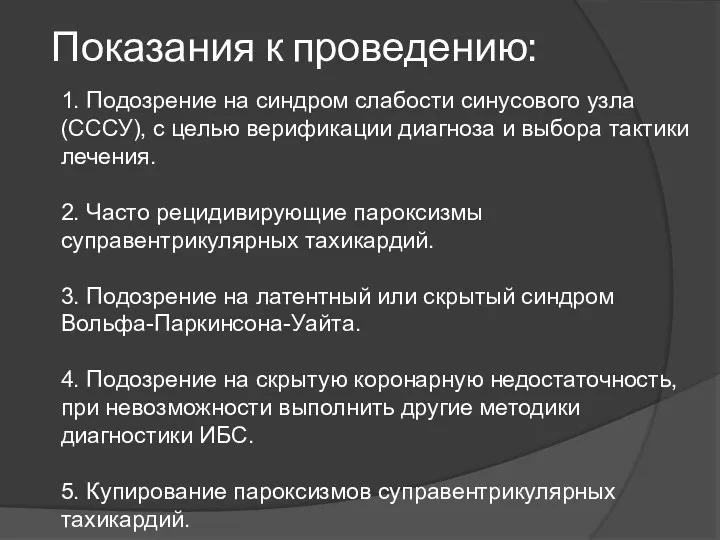 Показания к проведению:

1. Подозрение на синдром слабости синусового узла (СССУ), с целью верификации диагноза и выбора тактики лечения.

2. Часто рецидивирующие пароксизмы суправентрикулярных тахикардий.

3. Подозрение на латентный или скрытый синдром Вольфа-Паркинсона-Уайта.

4. Подозрение на скрытую коронарную недостаточность, при невозможности выполнить другие методики диагностики ИБС.

5. Купирование пароксизмов суправентрикулярных тахикардий.